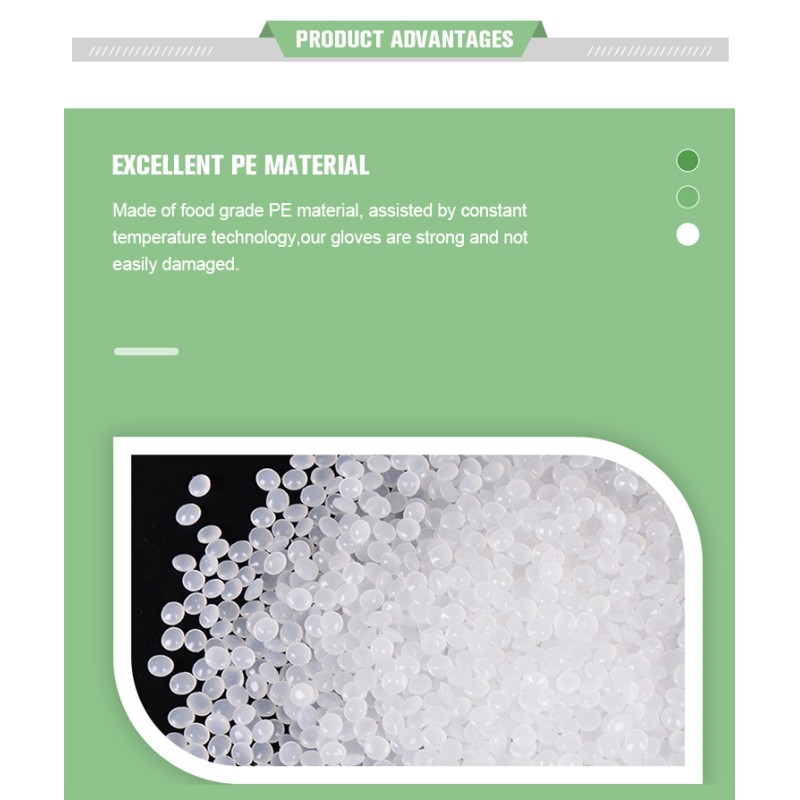 PRODUCT ADVANTAGES

EXCELLENT PE MATERIAL

Made of food grade PE material, assisted by constant temperature technology,our gloves are strong and not easily damaged.